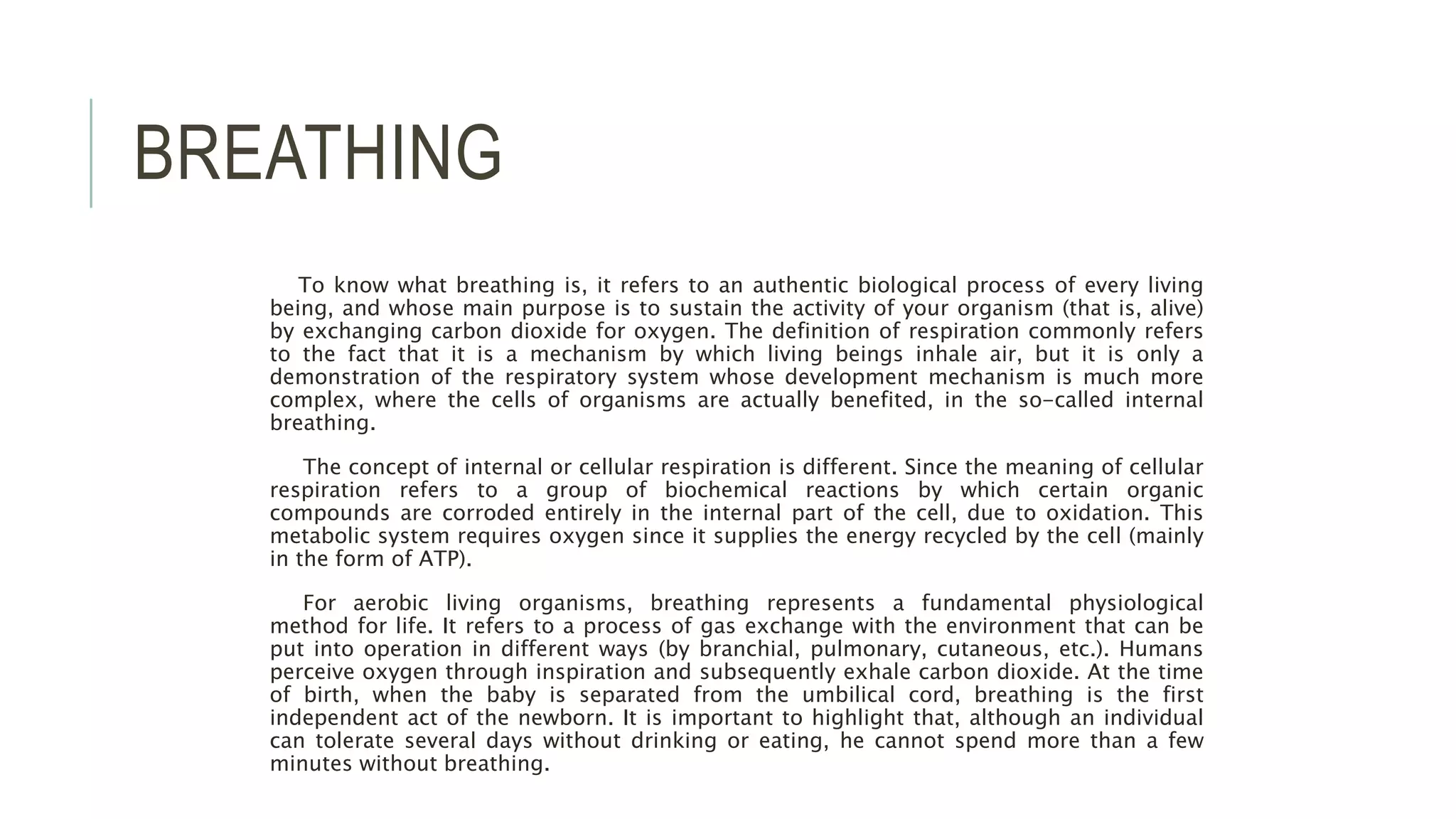 BREATHING

To know what breathing is, it refers to an authentic biological process of every living being, and whose main purpose is to sustain the activity of your organism (that is, alive) by exchanging carbon dioxide for oxygen. The definition of respiration commonly refers to the fact that it is a mechanism by which living beings inhale air, but it is only a demonstration of the respiratory system whose development mechanism is much more complex, where the cells of organisms are actually benefited, in the so-called internal breathing.

The concept of internal or cellular respiration is different. Since the meaning of cellular respiration refers to a group of biochemical reactions by which certain organic compounds are corroded entirely in the internal part of the cell, due to oxidation. This metabolic system requires oxygen since it supplies the energy recycled by the cell (mainly in the form of ATP).

For aerobic living organisms, breathing represents a fundamental physiological method for life. It refers to a process of gas exchange with the environment that can be put into operation in different ways (by branchial, pulmonary, cutaneous, etc.). Humans perceive oxygen through inspiration and subsequently exhale carbon dioxide. At the time of birth, when the baby is separated from the umbilical cord, breathing is the first independent act of the newborn. It is important to highlight that, although an individual can tolerate several days without drinking or eating, he cannot spend more than a few minutes without breathing.